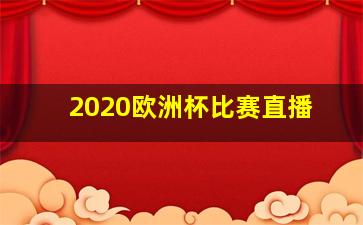 2020欧洲杯比赛直播